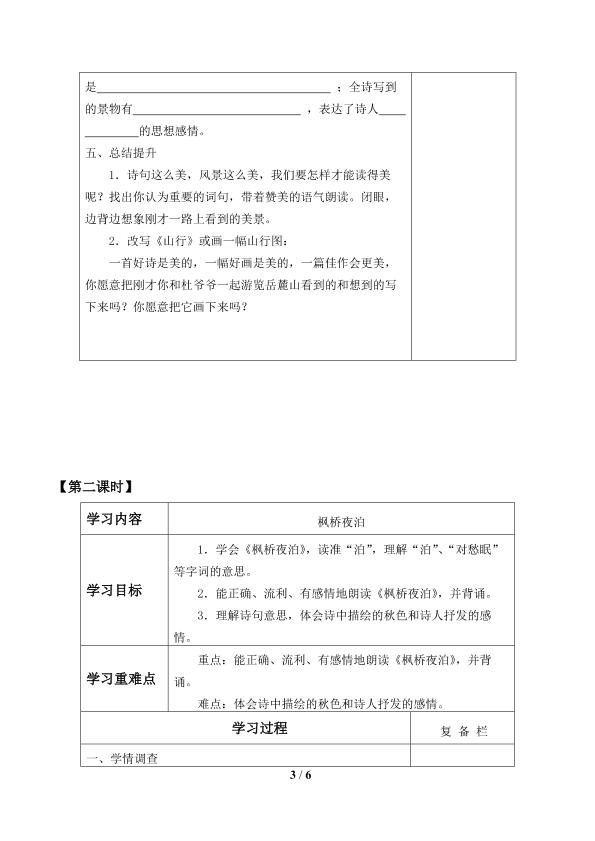 是____；全诗写到的景物有____，表达了诗人____的思想感情。

五、总结提升

1．诗句这么美，风景这么美，我们要怎样才能读得美呢？找出你认为重要的词句，带着赞美的语气朗读。闭眼，边背边想象刚才一路上看到的美景。

2．改写《山行》或画一幅山行图：

一首好诗是美的，一幅好画是美的，一篇佳作会更美，你愿意把刚才你和杜爷爷一起游览岳麓山看到的和想到的写下来吗？你愿意把它画下来吗？

【第二课时】

学习内容
枫桥夜泊

学习目标
1．学会《枫桥夜泊》，读准“泊”，理解“泊”、“对愁眠”等字词的意思。
2．能正确、流利、有感情地朗读《枫桥夜泊》，并背诵。
3．理解诗句意思，体会诗中描绘的秋色和诗人抒发的感情。

学习重难点
重点：能正确、流利、有感情地朗读《枫桥夜泊》，并背诵。
难点：体会诗中描绘的秋色和诗人抒发的感情。

学习过程 复备栏

一、学情调查

3 / 6